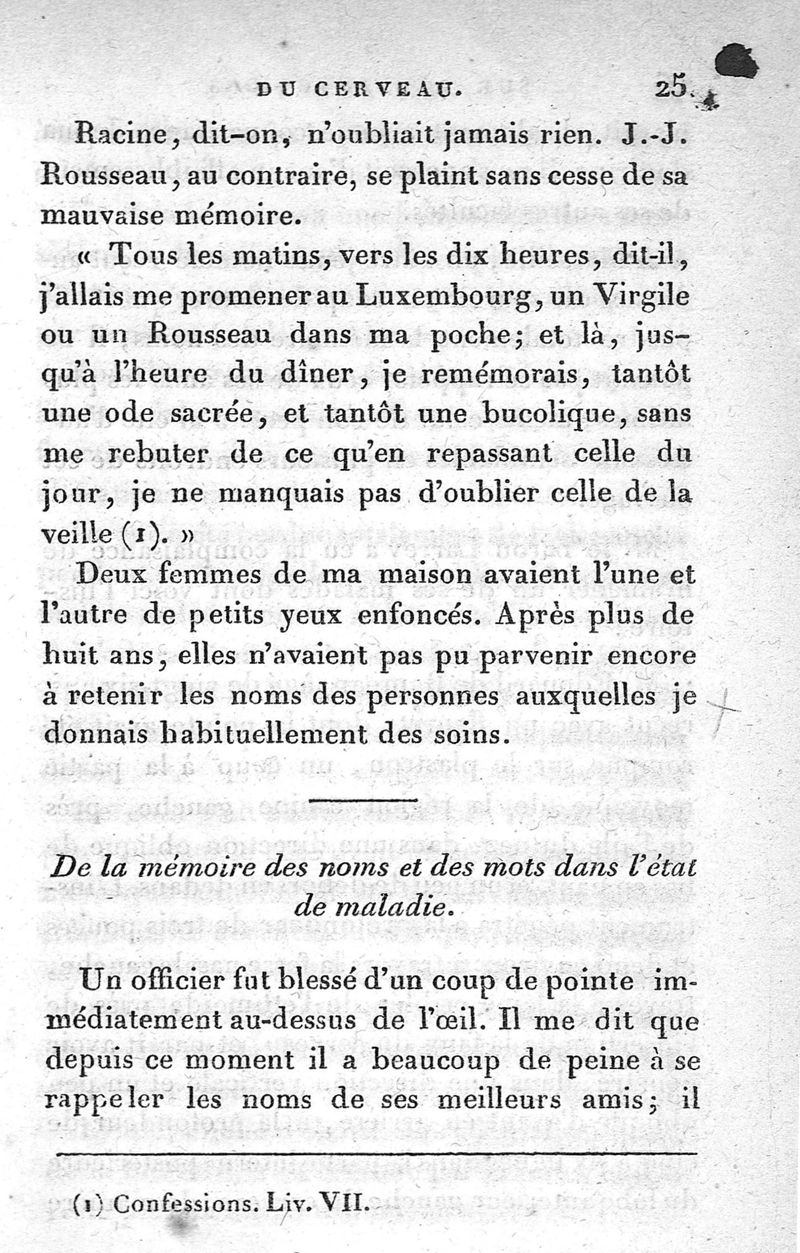 DU CERVEAU. 25

Racine, dit-on, n'oubliait jamais rien. J.-J. Rousseau, au contraire, se plaint sans cesse de sa mauvaise mémoire.

« Tous les matins, vers les dix heures, dit-il, j'allais me promener au Luxembourg, un Virgile ou un Rousseau dans ma poche; et là, jusqu'à l'heure du dîner, je remémorais, tantôt une ode sacrée, et tantôt une bucolique, sans me rebuter de ce qu'en repassant celle du jour, je ne manquais pas d'oublier celle de la veille (1). »

Deux femmes de ma maison avaient l'une et l'autre de petits yeux enfoncés. Après plus de huit ans, elles n'avaient pas pu parvenir encore à retenir les noms des personnes auxquelles je donnais habituellement des soins.

De la mémoire des noms et des mots dans l'état de maladie.

Un officier fut blessé d'un coup de pointe immédiatement au-dessus de l'œil. Il me dit que depuis ce moment il a beaucoup de peine à se rappeler les noms de ses meilleurs amis; il

(1) Confessions. Liv. VII.